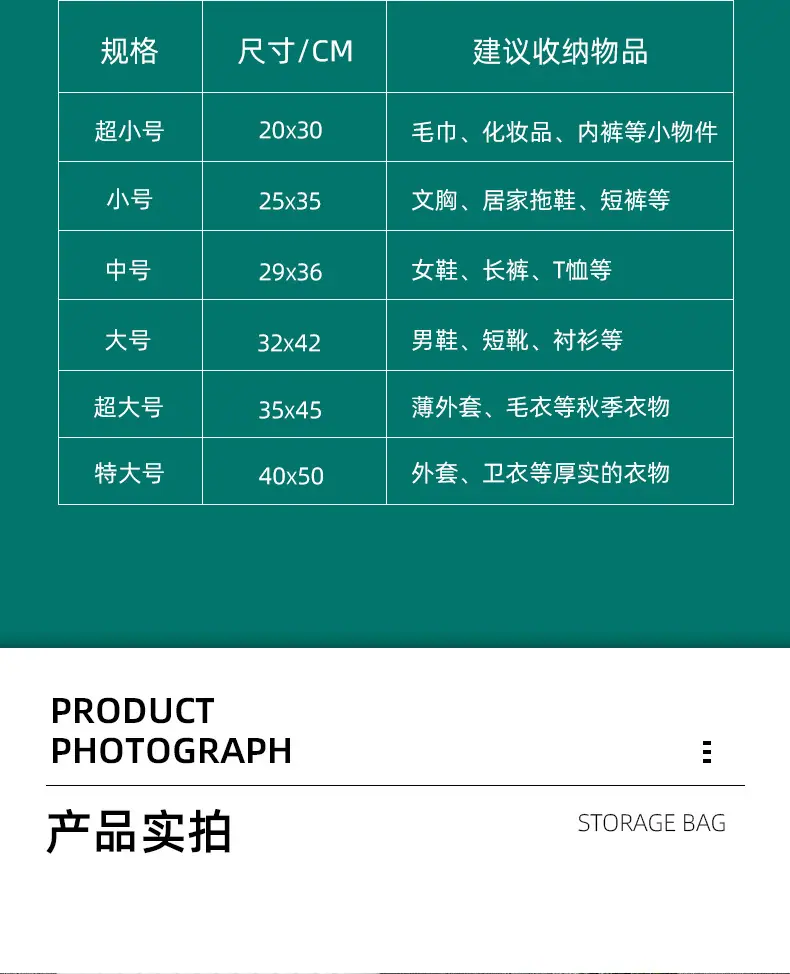 | 规格 | 尺寸/CM | 建议收纳物品 |
|---|---|---|
| 超小号 | 20x30 | 毛巾、化妆品、内裤等小物件 |
| 小号 | 25x35 | 文胸、居家拖鞋、短裤等 |
| 中号 | 29x36 | 女鞋、长裤、T恤等 |
| 大号 | 32x42 | 男鞋、短靴、衬衫等 |
| 超大号 | 35x45 | 薄外套、毛衣等秋季衣物 |
| 特大号 | 40x50 | 外套、卫衣等厚实的衣物 |

PRODUCT
PHOTOGRAPH

产品实拍

STORAGE BAG